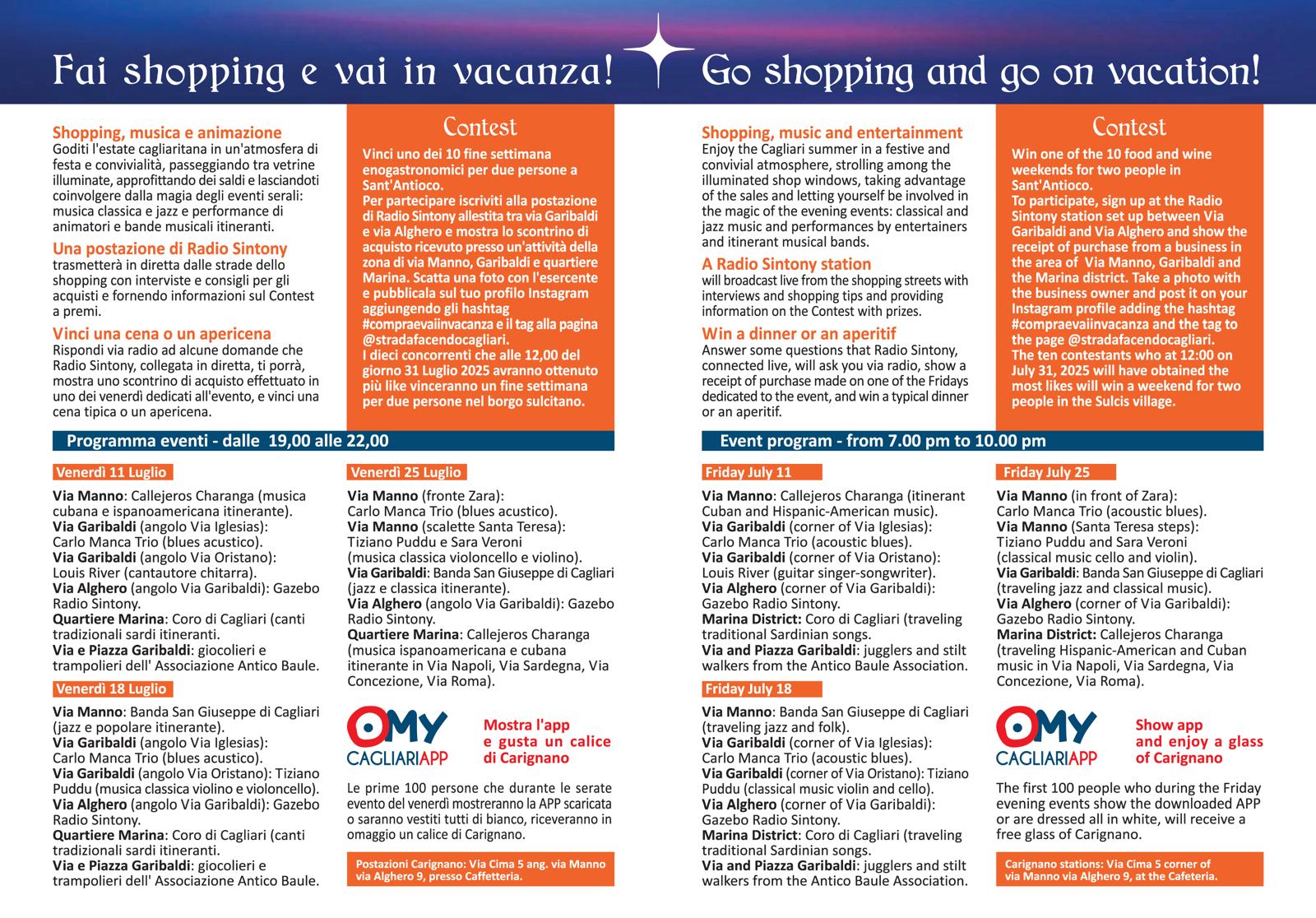 Fai shopping e vai in vacanza!

Shopping, musica e animazione
Goditi l'estate cagliaritana in un'atmosfera di festa e convivialità, passeggiando tra vetrine illuminate, approfittando dei saldi e lasciandoti coinvolgere dalla magia degli eventi serali: musica classica e jazz e performance di animatori e bande musicali itineranti.

Una postazione di Radio Sintony
trasmetterà in diretta dalle strade dello shopping con interviste e consigli per gli acquisti e fornendo informazioni sul Contest a premi.

Vinci una cena o un apericena
Rispondi via radio ad alcune domande che Radio Sintony, collegata in diretta, ti porrà, mostra uno scontrino di acquisto effettuato in uno dei venerdì dedicati all'evento, e vinci una cena tipica o un apericena.

Contest
Vinci uno dei 10 fine settimana enogastronomici per due persone a Sant'Antioco.
Per partecipare iscriviti alla postazione di Radio Sintony allestita tra via Garibaldi e via Alghero e mostra lo scontrino di acquisto ricevuto presso un'attività della zona di via Manno, Garibaldi e quartiere Marina. Scatta una foto con l'esercente e pubblicala sul tuo profilo Instagram aggiungendo gli hashtag #compraevaiinvacanza e il tag alla pagina @stradafacendocagliari.
I dieci concorrenti che alle 12,00 del giorno 31 Luglio 2025 avranno ottenuto più like vinceranno un fine settimana per due persone nel borgo sulcitano.

Programma eventi - dalle 19,00 alle 22,00

Venerdì 11 Luglio
Via Manno: Callejeros Charanga (musica cubana e ispanoamericana itinerante).
Via Garibaldi (angolo Via Iglesias): Carlo Manca Trio (blues acustico).
Via Garibaldi (angolo Via Oristano): Louis River (cantautore chitarra).
Via Alghero (angolo Via Garibaldi): Gazebo Radio Sintony.
Quartiere Marina: Coro di Cagliari (canti tradizionali sardi itineranti.
Via e Piazza Garibaldi: giocolieri e trampolieri dell' Associazione Antico Baule.

Venerdì 18 Luglio
Via Manno: Banda San Giuseppe di Cagliari (jazz e popolare itinerante).
Via Garibaldi (angolo Via Iglesias): Carlo Manca Trio (blues acustico).
Via Garibaldi (angolo Via Oristano): Tiziano Puddu (musica classica violino e violoncello).
Via Alghero (angolo Via Garibaldi): Gazebo Radio Sintony.
Quartiere Marina: Coro di Cagliari (canti tradizionali sardi itineranti.
Via e Piazza Garibaldi: giocolieri e trampolieri dell' Associazione Antico Baule.

Venerdì 25 Luglio
Via Manno (fronte Zara): Carlo Manca Trio (blues acustico).
Via Manno (scalette Santa Teresa): Tiziano Puddu e Sara Veroni (musica classica violoncello e violino).
Via Garibaldi: Banda San Giuseppe di Cagliari (jazz e classica itinerante).
Via Alghero (angolo Via Garibaldi): Gazebo Radio Sintony.
Quartiere Marina: Callejeros Charanga (musica ispanoamericana e cubana itinerante in Via Napoli, Via Sardegna, Via Concezione, Via Roma).

MY CAGLIARIAPP
Mostra l'app e gusta un calice di Carignano

Le prime 100 persone che durante le serate evento del venerdì mostreranno la APP scaricata o saranno vestiti tutti di bianco, riceveranno in omaggio un calice di Carignano.

Postazioni Carignano: Via Cima 5 ang. via Manno via Alghero 9, presso Caffetteria.

Go shopping and go on vacation!

Shopping, music and entertainment
Enjoy the Cagliari summer in a festive and convivial atmosphere, strolling among the illuminated shop windows, taking advantage of the sales and letting yourself be involved in the magic of the evening events: classical and jazz music and performances by entertainers and itinerant musical bands.

A Radio Sintony station
will broadcast live from the shopping streets with interviews and shopping tips and providing information on the Contest with prizes.

Win a dinner or an aperitif
Answer some questions that Radio Sintony, connected live, will ask you via radio, show a receipt of purchase made on one of the Fridays dedicated to the event, and win a typical dinner or an aperitif.

Contest
Win one of the 10 food and wine weekends for two people in Sant'Antioco.
To participate, sign up at the Radio Sintony station set up between Via Garibaldi and Via Alghero and show the receipt of purchase from a business in the area of Via Manno, Garibaldi and the Marina district. Take a photo with the business owner and post it on your Instagram profile adding the hashtag #compraevaiinvacanza and the tag to the page @stradafacendocagliari.
The ten contestants who at 12:00 on July 31, 2025 will have obtained the most likes will win a weekend for two people in the Sulcis village.

Event program - from 7.00 pm to 10.00 pm

Friday July 11
Via Manno: Callejeros Charanga (itinerant Cuban and Hispanic-American music).
Via Garibaldi (corner of Via Iglesias): Carlo Manca Trio (acoustic blues).
Via Garibaldi (corner of Via Oristano): Louis River (guitar singer-songwriter).
Via Alghero (corner of Via Garibaldi): Gazebo Radio Sintony.
Marina District: Coro di Cagliari (traveling traditional Sardinian songs.
Via and Piazza Garibaldi: jugglers and stilt walkers from the Antico Baule Association.

Friday July 18
Via Manno: Banda San Giuseppe di Cagliari (traveling jazz and folk).
Via Garibaldi (corner of Via Iglesias): Carlo Manca Trio (acoustic blues).
Via Garibaldi (corner of Via Oristano): Tiziano Puddu (classical music violin and cello).
Via Alghero (corner of Via Garibaldi): Gazebo Radio Sintony.
Marina District: Coro di Cagliari (traveling traditional Sardinian songs.
Via and Piazza Garibaldi: jugglers and stilt walkers from the Antico Baule Association.

Friday July 25
Via Manno (in front of Zara): Carlo Manca Trio (acoustic blues).
Via Manno (Santa Teresa steps): Tiziano Puddu and Sara Veroni (classical music cello and violin).
Via Garibaldi: Banda San Giuseppe di Cagliari (traveling jazz and classical music).
Via Alghero (corner of Via Garibaldi): Gazebo Radio Sintony.
Marina District: Callejeros Charanga (traveling Hispanic-American and Cuban music in Via Napoli, Via Sardegna, Via Concezione, Via Roma).

MY CAGLIARIAPP
Show app and enjoy a glass of Carignano

The first 100 people who during the Friday evening events show the downloaded APP or are dressed all in white, will receive a free glass of Carignano.

Carignano stations: Via Cima 5 corner of via Manno via Alghero 9, at the Cafeteria.